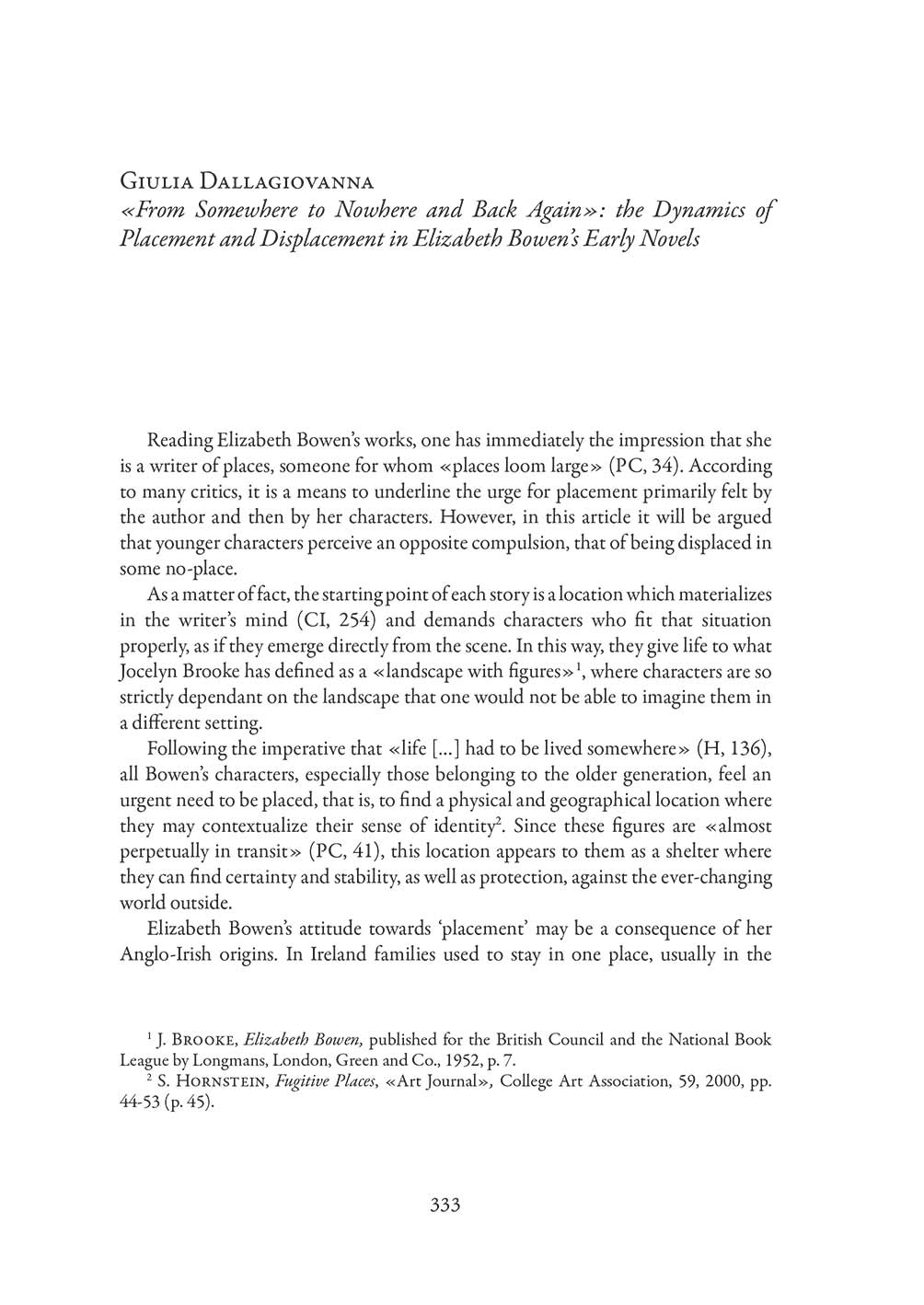 Giulia Dallagiovanna
«From Somewhere to Nowhere and Back Again»: the Dynamics of Placement and Displacement in Elizabeth Bowen's Early Novels

Reading Elizabeth Bowen's works, one has immediately the impression that she is a writer of places, someone for whom «places loom large» (PC, 34). According to many critics, it is a means to underline the urge for placement primarily felt by the author and then by her characters. However, in this article it will be argued that younger characters perceive an opposite compulsion, that of being displaced in some no-place.

As a matter of fact, the starting point of each story is a location which materializes in the writer's mind (CI, 254) and demands characters who fit that situation properly, as if they emerge directly from the scene. In this way, they give life to what Jocelyn Brooke has defined as a «landscape with figures»$^1$, where characters are so strictly dependant on the landscape that one would not be able to imagine them in a different setting.

Following the imperative that «life [...] had to be lived somewhere» (H, 136), all Bowen's characters, especially those belonging to the older generation, feel an urgent need to be placed, that is, to find a physical and geographical location where they may contextualize their sense of identity$^2$. Since these figures are «almost perpetually in transit» (PC, 41), this location appears to them as a shelter where they can find certainty and stability, as well as protection, against the ever-changing world outside.

Elizabeth Bowen's attitude towards 'placement' may be a consequence of her Anglo-Irish origins. In Ireland families used to stay in one place, usually in the

$^1$ J. Brooke, Elizabeth Bowen, published for the British Council and the National Book League by Longmans, London, Green and Co., 1952, p. 7.
$^2$ S. Hornstein, Fugitive Places, «Art Journal», College Art Association, 59, 2000, pp. 44-53 (p. 45).

333